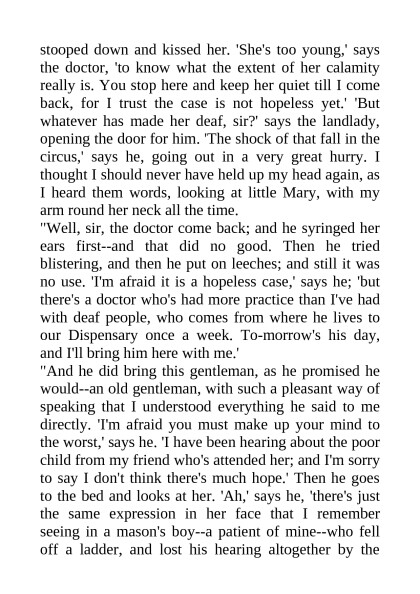 stooped down and kissed her. 'She's too young,' says the doctor, 'to know what the extent of her calamity really is. You stop here and keep her quiet till I come back, for I trust the case is not hopeless yet.' 'But whatever has made her deaf, sir?' says the landlady, opening the door for him. 'The shock of that fall in the circus,' says he, going out in a very great hurry. I thought I should never have held up my head again, as I heard them words, looking at little Mary, with my arm round her neck all the time.

"Well, sir, the doctor come back; and he syringed her ears first--and that did no good. Then he tried blistering, and then he put on leeches; and still it was no use. 'I'm afraid it is a hopeless case,' says he; 'but there's a doctor who's had more practice than I've had with deaf people, who comes from where he lives to our Dispensary once a week. To-morrow's his day, and I'll bring him here with me.'

"And he did bring this gentleman, as he promised he would--an old gentleman, with such a pleasant way of speaking that I understood everything he said to me directly. 'I'm afraid you must make up your mind to the worst,' says he. 'I have been hearing about the poor child from my friend who's attended her; and I'm sorry to say I don't think there's much hope.' Then he goes to the bed and looks at her. 'Ah,' says he, 'there's just the same expression in her face that I remember seeing in a mason's boy--a patient of mine--who fell off a ladder, and lost his hearing altogether by the